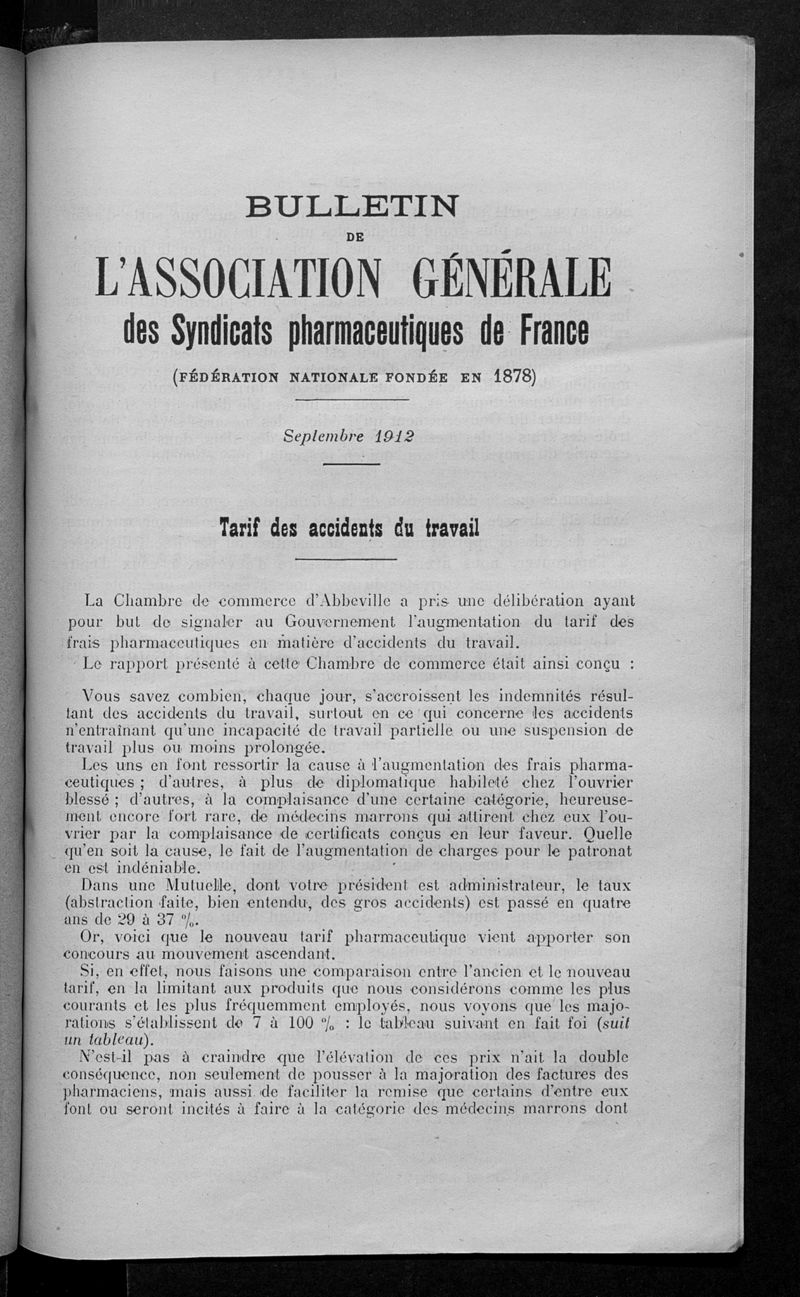 BULLETIN
DE
L'ASSOCIATION GÉNÉRALE
des Syndicats pharmaceutiques de France
(FÉDÉRATION NATIONALE FONDÉE EN 1878)

Septembre 1912

Tarif des accidents du travail

La Chambre de commerce d'Abbeville a pris une délibération ayant pour but de signaler au Gouvernement l'augmentation du tarif des frais pharmaceutiques en matière d'accidents du travail.

Le rapport présenté à cette Chambre de commerce était ainsi conçu :

Vous savez combien, chaque jour, s'accroissent les indemnités résultant des accidents du travail, surtout en ce qui concerne les accidents n'entraînant qu'une incapacité de travail partielle ou une suspension de travail plus ou moins prolongée.

Les uns en font ressortir la cause à l'augmentation des frais pharmaceutiques ; d'autres, à plus de diplomatique habileté chez l'ouvrier blessé ; d'autres, à la complaisance d'une certaine catégorie, heureusement encore fort rare, de médecins marrons qui attirent chez eux l'ouvrier par la complaisance de certificats conçus en leur faveur. Quelle qu'en soit la cause, le fait de l'augmentation de charges pour le patronat en est indéniable.

Dans une Mutuelle, dont votre président est administrateur, le taux (abstraction faite, bien entendu, des gros accidents) est passé en quatre ans de 29 à 37 %.

Or, voici que le nouveau tarif pharmaceutique vient apporter son concours au mouvement ascendant.

Si, en effet, nous faisons une comparaison entre l'ancien et le nouveau tarif, en la limitant aux produits que nous considérons comme les plus courants et les plus fréquemment employés, nous voyons que les majorations s'établissent de 7 à 100 % : le tableau suivant en fait foi (suit un tableau).

N'est-il pas à craindre que l'élévation de ces prix n'ait la double conséquence, non seulement de pousser à la majoration des factures des pharmaciens, mais aussi de faciliter la remise que certains d'entre eux font ou seront incités à faire à la catégorie des médecins marrons dont